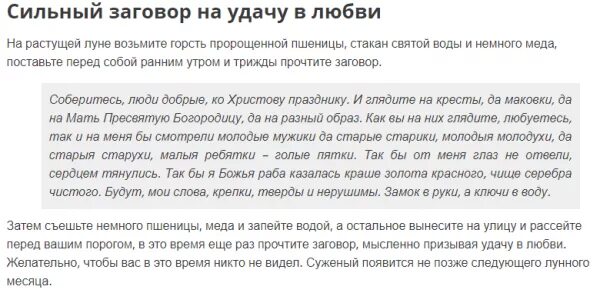 Сильный заговор на удачу в любви

На растущей луне возьмите горсть пророщенной пшеницы, стакан святой воды и немного меда, поставьте перед собой ранним утром и трижды прочтите заговор.

Соберитесь, люди добрые, ко Христову празднику. И глядите на кресты, да маковки, да на Мать Пресвятую Богородицу, да на разный образ. Как вы на них глядите, любуетесь, так и на меня бы смотрели молодые мужики да старые старики, молодыя молодухи, да старыя старухи, малыя ребятки – голые пятки. Так бы от меня глаз не отвели, сердцем тянулись. Так бы я Божья раба казалась краше золота красного, чище серебра чистого. Будут, мои слова, крепки, тверды и нерушимы. Замок в руки, а ключи в воду.

Затем съешьте немного пшеницы, меда и запейте водой, а остальное вынесите на улицу и рассейте перед вашим порогом, в это время еще раз прочтите заговор, мысленно призывая удачу в любви. Желательно, чтобы вас в это время никто не видел. Суженый появится не позже следующего лунного месяца.